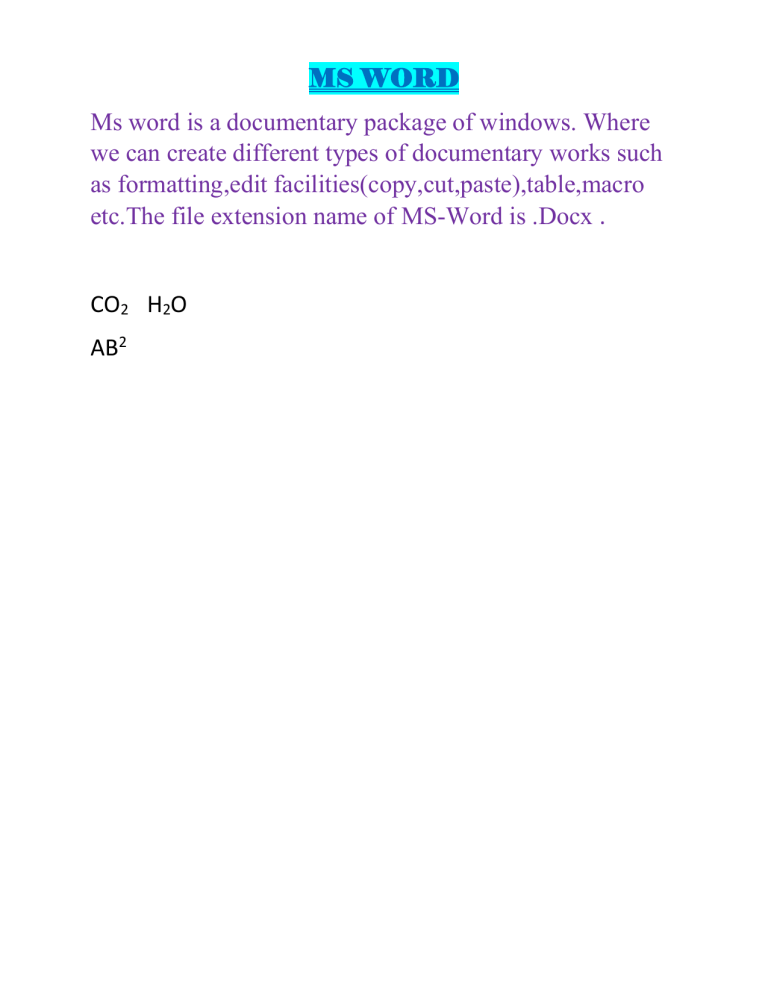 MS WORD

Ms word is a documentary package of windows. Where we can create different types of documentary works such as formatting,edit facilities(copy,cut,paste),table,macro etc.The file extension name of MS-Word is .Docx .

$CO_2$ $H_2O$

$AB^2$